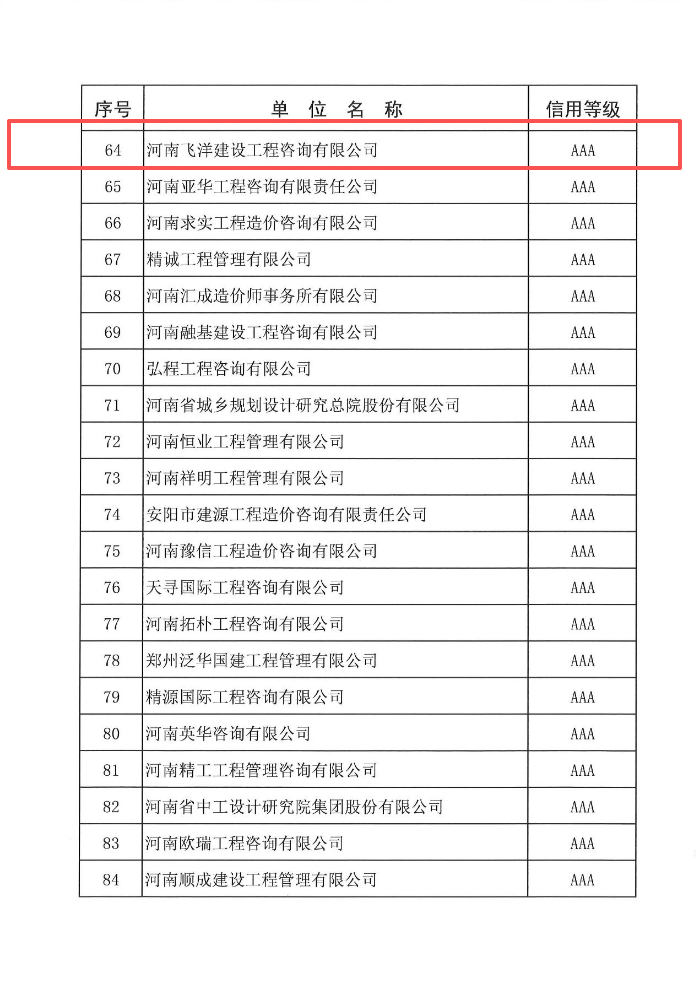 | 序号 | 单 位 名 称 | 信用等级 |
|---|---|---|
| 64 | 河南飞洋建设工程咨询有限公司 | AAA |
| 65 | 河南亚华工程咨询有限责任公司 | AAA |
| 66 | 河南求实工程造价咨询有限公司 | AAA |
| 67 | 精诚工程管理有限公司 | AAA |
| 68 | 河南汇成造价师事务所有限公司 | AAA |
| 69 | 河南融基建设工程咨询有限公司 | AAA |
| 70 | 弘程工程咨询有限公司 | AAA |
| 71 | 河南省城乡规划设计研究总院股份有限公司 | AAA |
| 72 | 河南恒业工程管理有限公司 | AAA |
| 73 | 河南祥明工程管理有限公司 | AAA |
| 74 | 安阳市建源工程造价咨询有限责任公司 | AAA |
| 75 | 河南豫信工程造价咨询有限公司 | AAA |
| 76 | 天寻国际工程咨询有限公司 | AAA |
| 77 | 河南拓朴工程咨询有限公司 | AAA |
| 78 | 郑州泛华国建工程管理有限公司 | AAA |
| 79 | 精源国际工程咨询有限公司 | AAA |
| 80 | 河南英华咨询有限公司 | AAA |
| 81 | 河南精工工程管理咨询有限公司 | AAA |
| 82 | 河南省中工设计研究院集团股份有限公司 | AAA |
| 83 | 河南欧瑞工程咨询有限公司 | AAA |
| 84 | 河南顺成建设工程管理有限公司 | AAA |